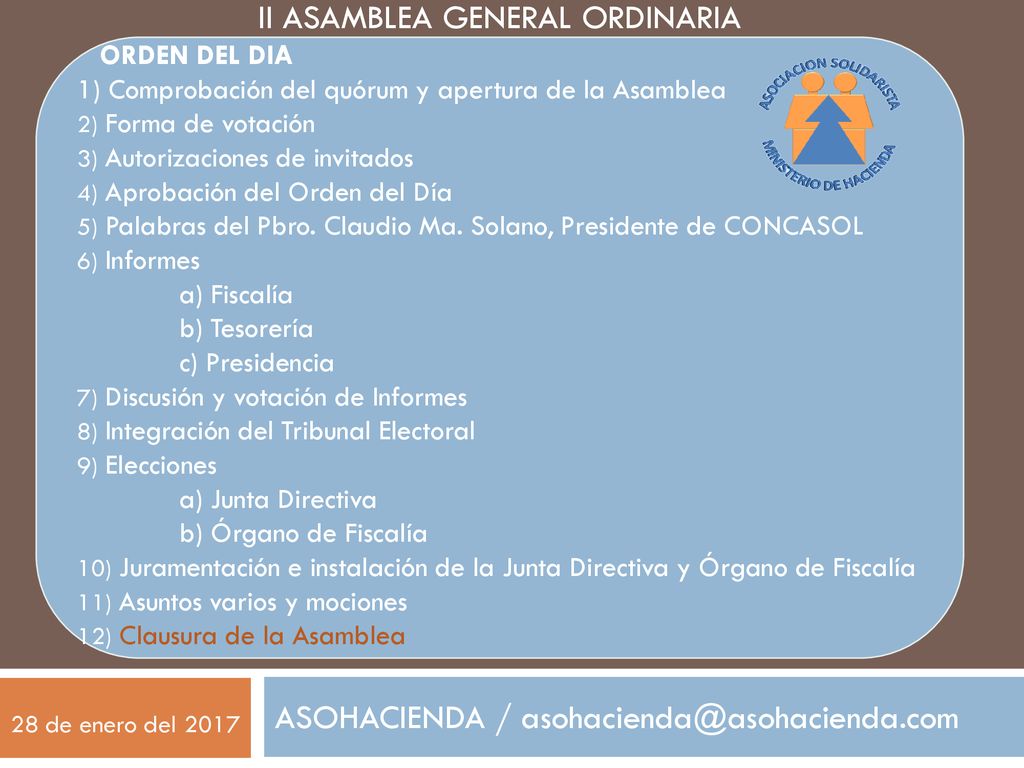 II ASAMBLEA GENERAL ORDINARIA

ORDEN DEL DIA

1) Comprobación del quórum y apertura de la Asamblea
2) Forma de votación
3) Autorizaciones de invitados
4) Aprobación del Orden del Día
5) Palabras del Pbro. Claudio Ma. Solano, Presidente de CONCASOL
6) Informes
a) Fiscalía
b) Tesorería
c) Presidencia
7) Discusión y votación de Informes
8) Integración del Tribunal Electoral
9) Elecciones
a) Junta Directiva
b) Órgano de Fiscalía
10) Juramentación e instalación de la Junta Directiva y Órgano de Fiscalía
11) Asuntos varios y mociones
12) Clausura de la Asamblea

ASOCIACION SOLIDARISTA
MINISTERIO DE HACIENDA

28 de enero del 2017

ASOHACIENDA / asohacienda@asohacienda.com